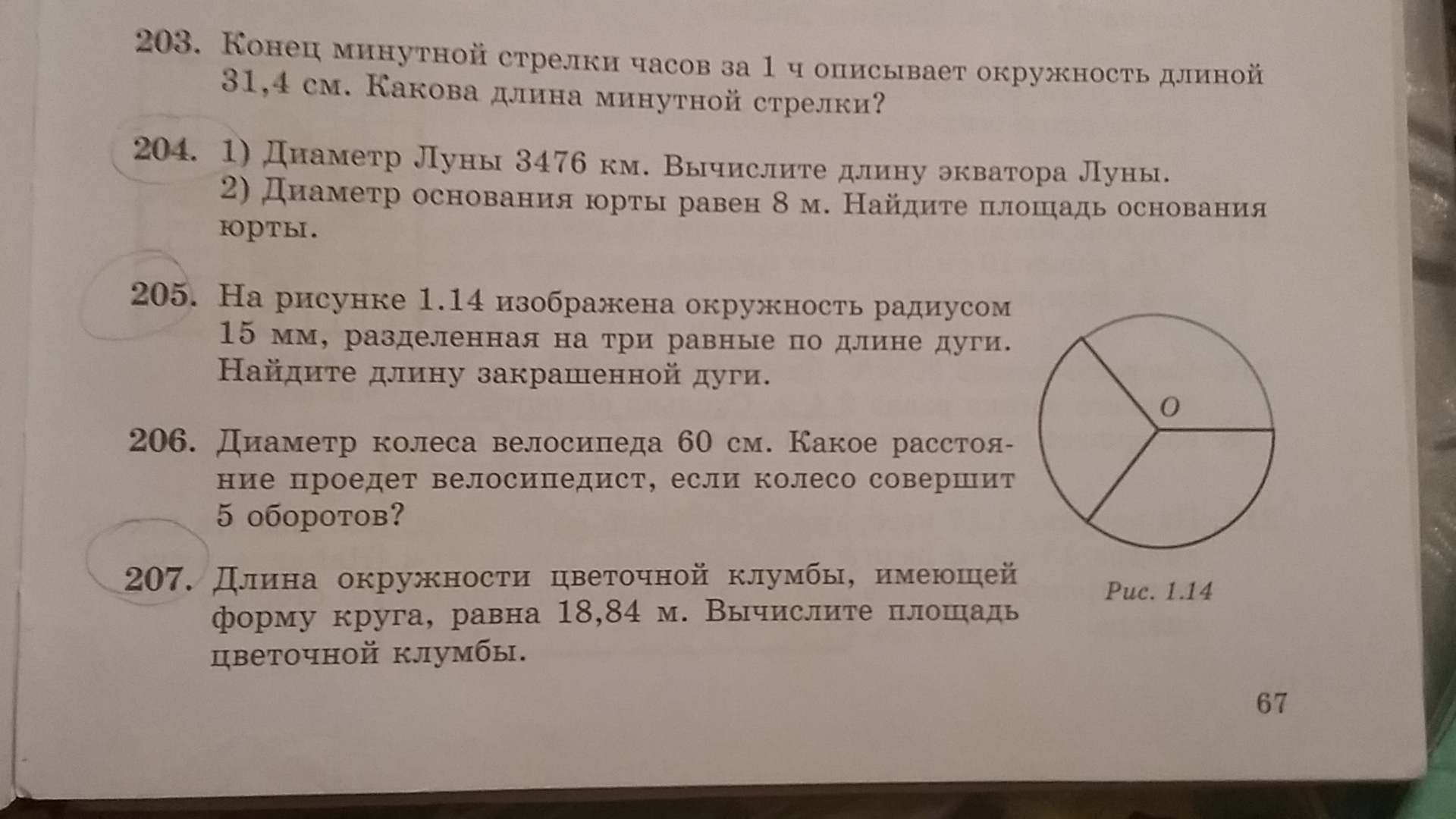 203. Конец минутной стрелки часов за 1 ч описывает окружность длиной 31,4 см. Какова длина минутной стрелки?

204. 1) Диаметр Луны 3476 км. Вычислите длину экватора Луны.
2) Диаметр основания юрты равен 8 м. Найдите площадь основания юрты.

205. На рисунке 1.14 изображена окружность радиусом 15 мм, разделенная на три равные по длине дуги. Найдите длину закрашенной дуги.

206. Диаметр колеса велосипеда 60 см. Какое расстояние проедет велосипедист, если колесо совершит 5 оборотов?

207. Длина окружности цветочной клумбы, имеющей форму круга, равна 18,84 м. Вычислите площадь цветочной клумбы.

O

Рис. 1.14

67